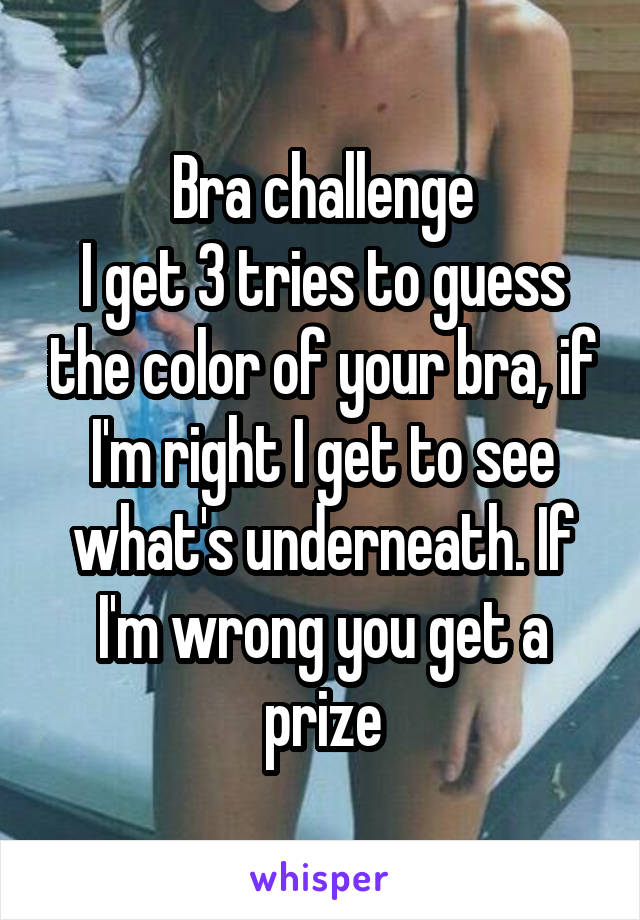 Bra challenge
I get 3 tries to guess the color of your bra, if I'm right I get to see what's underneath. If I'm wrong you get a prize

whisper